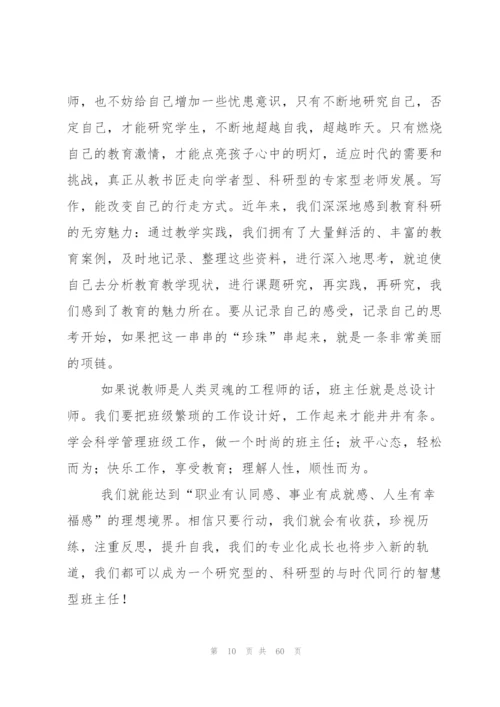 师，也不妨给自己增加一些忧患意识，只有不断地研究自己，否定自己，才能研究学生，不断地超越自我，超越昨天。只有燃烧自己的教育激情，才能点亮孩子心中的明灯，适应时代的需要和挑战，真正从教书匠走向学者型、科研型的专家型老师发展。写作，能改变自己的行走方式。近年来，我们深深地感到教育科研的无穷魅力：通过教学实践，我们拥有了大量鲜活的、丰富的教育案例，及时地记录、整理这些资料，进行深入地思考，就迫使自己去分析教育教学现状，进行课题研究，再实践，再研究，我们感到了教育的魅力所在。要从记录自己的感受，记录自己的思考开始，如果把这一串串的“珍珠”串起来，就是一条非常美丽的项链。

如果说教师是人类灵魂的工程师的话，班主任就是总设计师。我们要把班级繁琐的工作设计好，工作起来才能井井有条。学会科学管理班级工作，做一个时尚的班主任；放平心态，轻松而为；快乐工作，享受教育；理解人性，顺性而为。

我们就能达到“职业有认同感、事业有成就感、人生有幸福感”的理想境界。相信只要行动，我们就会有收获，珍视历练，注重反思，提升自我，我们的专业化成长也将步入新的轨道，我们都可以成为一个研究型的、科研型的与时代同行的智慧型班主任！

第 10 页 共 60 页